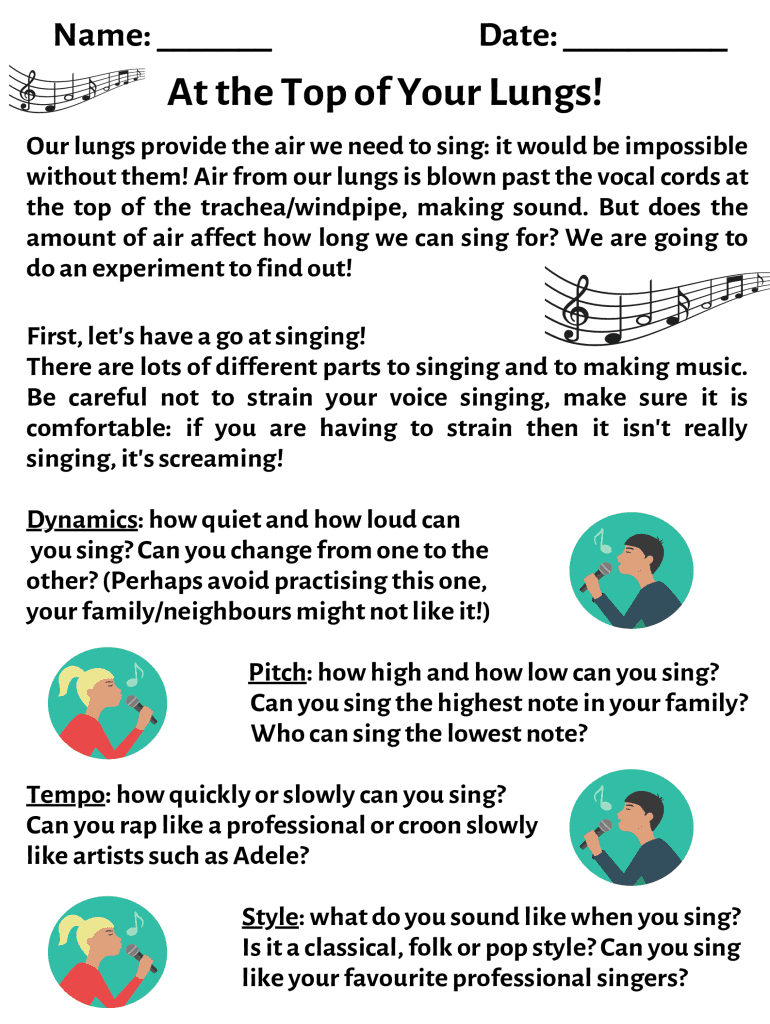 Name: _______ Date: __________

At the Top of Your Lungs!

Our lungs provide the air we need to sing: it would be impossible without them! Air from our lungs is blown past the vocal cords at the top of the trachea/windpipe, making sound. But does the amount of air affect how long we can sing for? We are going to do an experiment to find out!

First, let's have a go at singing!
There are lots of different parts to singing and to making music. Be careful not to strain your voice singing, make sure it is comfortable: if you are having to strain then it isn't really singing, it's screaming!

Dynamics: how quiet and how loud can you sing? Can you change from one to the other? (Perhaps avoid practising this one, your family/neighbours might not like it!)

Pitch: how high and how low can you sing? Can you sing the highest note in your family? Who can sing the lowest note?

Tempo: how quickly or slowly can you sing? Can you rap like a professional or croon slowly like artists such as Adele?

Style: what do you sound like when you sing? Is it a classical, folk or pop style? Can you sing like your favourite professional singers?